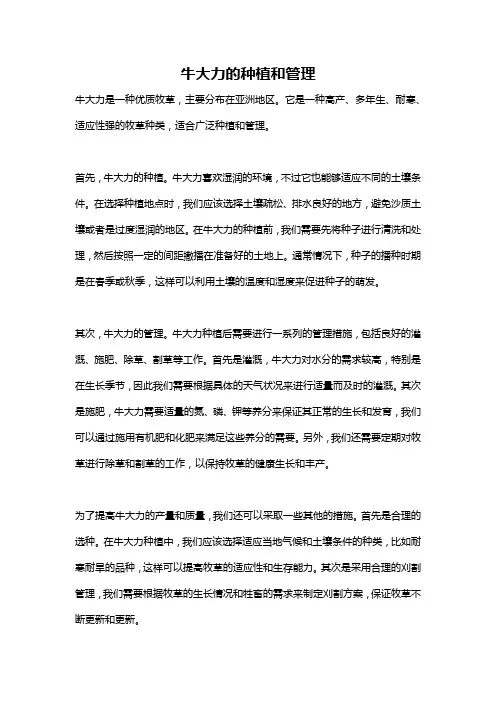 牛大力的种植和管理

牛大力是一种优质牧草，主要分布在亚洲地区。它是一种高产、多年生、耐寒、适应性强的牧草种类，适合广泛种植和管理。

首先，牛大力的种植。牛大力喜欢湿润的环境，不过它也能够适应不同的土壤条件。在选择种植地点时，我们应该选择土壤疏松、排水良好的地方，避免沙质土壤或者是过度湿润的地区。在牛大力的种植前，我们需要先将种子进行清洗和处理，然后按照一定的间距撒播在准备好的土地上。通常情况下，种子的播种时期是在春季或秋季，这样可以利用土壤的温度和湿度来促进种子的萌发。

其次，牛大力的管理。牛大力种植后需要进行一系列的管理措施，包括良好的灌溉、施肥、除草、割草等工作。首先是灌溉，牛大力对水分的需求较高，特别是在生长季节，因此我们需要根据具体的天气状况来进行适量而及时的灌溉。其次是施肥，牛大力需要适量的氮、磷、钾等养分来保证其正常的生长和发育，我们可以通过施用有机肥和化肥来满足这些养分的需要。另外，我们还需要定期对牧草进行除草和割草的工作，以保持牧草的健康生长和丰产。

为了提高牛大力的产量和质量，我们还可以采取一些其他的措施。首先是合理的选种。在牛大力种植中，我们应该选择适应当地气候和土壤条件的种类，比如耐寒耐旱的品种，这样可以提高牧草的适应性和生存能力。其次是采用合理的刈割管理，我们需要根据牧草的生长情况和牲畜的需求来制定刈割方案，保证牧草不断更新和更新。